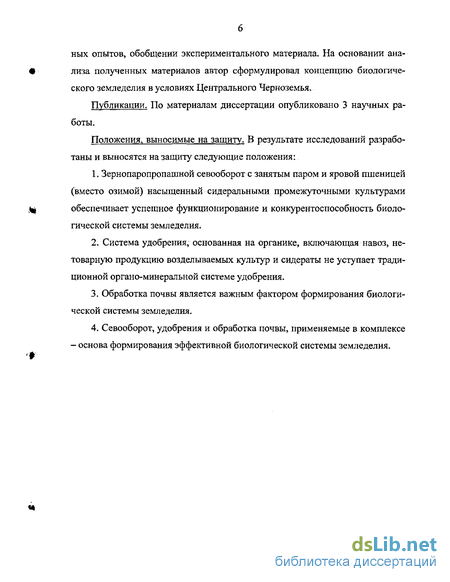 6

ных опытов, обобщении экспериментального материала. На основании анализа полученных материалов автор сформулировал концепцию биологического земледелия в условиях Центрального Черноземья.

Публикации. По материалам диссертации опубликовано 3 научных работы.

Положения, выносимые на защиту. В результате исследований разработаны и выносятся на защиту следующие положения:

1. Зернопаропропашной севооборот с занятым паром и яровой пшеницей (вместо озимой) насыщенный сидеральными промежуточными культурами обеспечивает успешное функционирование и конкурентоспособность биологической системы земледелия.

2. Система удобрения, основанная на органике, включающая навоз, нетоварную продукцию возделываемых культур и сидераты не уступает традиционной органо-минеральной системе удобрения.

3. Обработка почвы является важным фактором формирования биологической системы земледелия.

4. Севооборот, удобрения и обработка почвы, применяемые в комплексе – основа формирования эффективной биологической системы земледелия.

dsLib.net
библиотека диссертаций